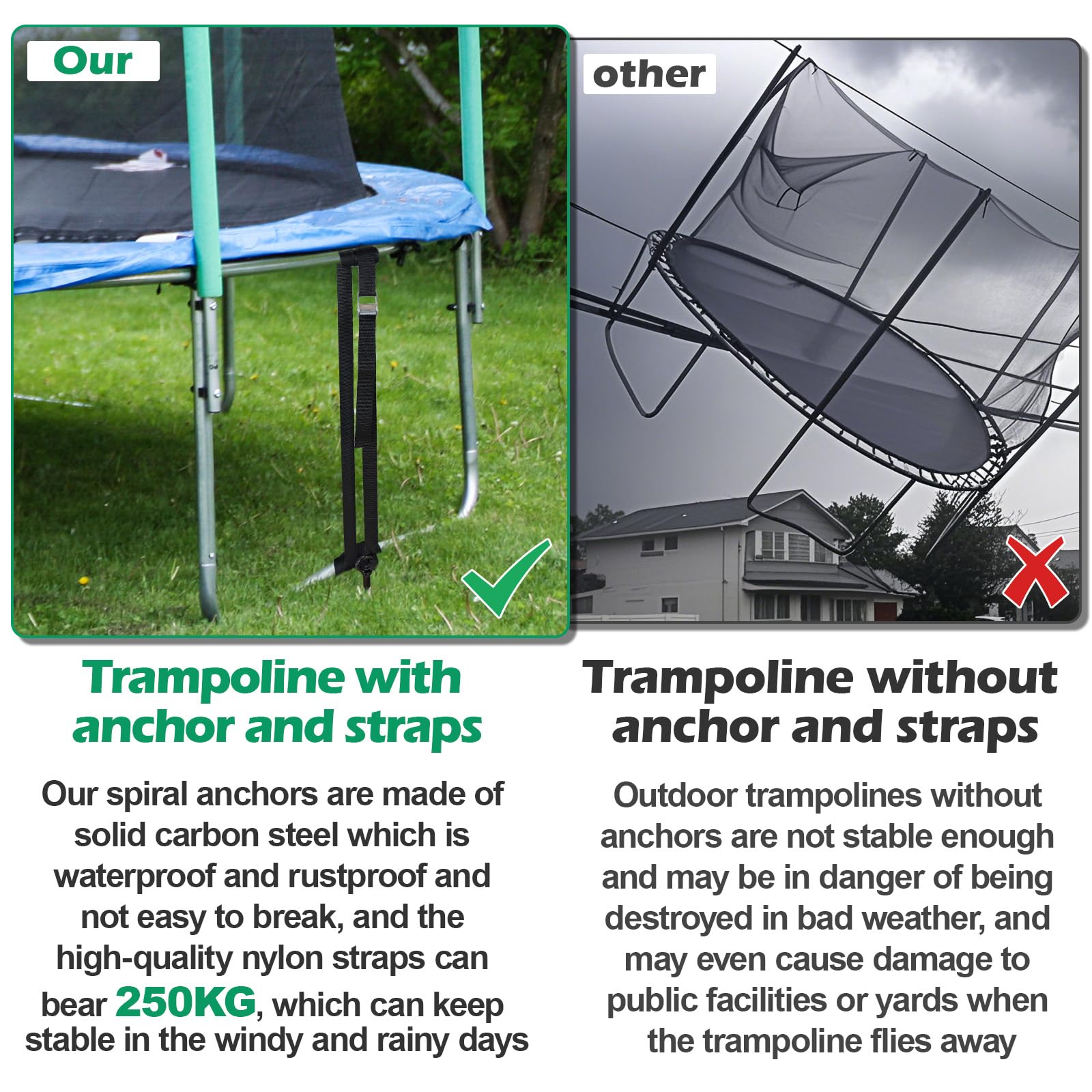 Our

Trampoline with anchor and straps

Our spiral anchors are made of solid carbon steel which is waterproof and rustproof and not easy to break, and the high-quality nylon straps can bear 250KG, which can keep stable in the windy and rainy days

other

Trampoline without anchor and straps

Outdoor trampolines without anchors are not stable enough and may be in danger of being destroyed in bad weather, and may even cause damage to public facilities or yards when the trampoline flies away